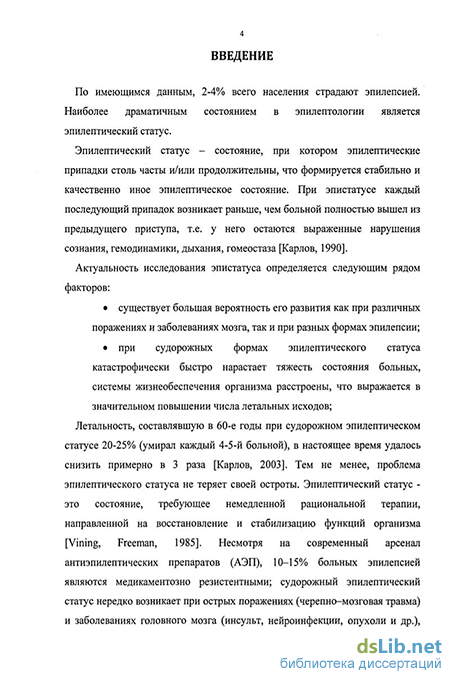 4

ВВЕДЕНИЕ

По имеющимся данным, 2-4% всего населения страдают эпилепсией. Наиболее драматичным состоянием в эпилептологии является эпилептический статус.

Эпилептический статус – состояние, при котором эпилептические припадки столь часты и/или продолжительны, что формируется стабильно и качественно иное эпилептическое состояние. При эпистатусе каждый последующий припадок возникает раньше, чем больной полностью вышел из предыдущего приступа, т.е. у него остаются выраженные нарушения сознания, гемодинамики, дыхания, гомеостаза [Карлов, 1990].

Актуальность исследования эпистатуса определяется следующим рядом факторов:

• существует большая вероятность его развития как при различных поражениях и заболеваниях мозга, так и при разных формах эпилепсии;

• при судорожных формах эпилептического статуса катастрофически быстро нарастает тяжесть состояния больных, системы жизнеобеспечения организма расстроены, что выражается в значительном повышении числа летальных исходов;

Летальность, составлявшую в 60-е годы при судорожном эпилептическом статусе 20-25% (умирал каждый 4-5-й больной), в настоящее время удалось снизить примерно в 3 раза [Карлов, 2003]. Тем не менее, проблема эпилептического статуса не теряет своей остроты. Эпилептический статус - это состояние, требующее немедленной рациональной терапии, направленной на восстановление и стабилизацию функций организма [Vining, Freeman, 1985]. Несмотря на современный арсенал антиэпилептических препаратов (АЭП), 10–15% больных эпилепсией являются медикаментозно резистентными; судорожный эпилептический статус нередко возникает при острых поражениях (черепно–мозговая травма) и заболеваниях головного мозга (инсульт, нейроинфекции, опухоли и др.),

dsLib.net
библиотека диссертаций